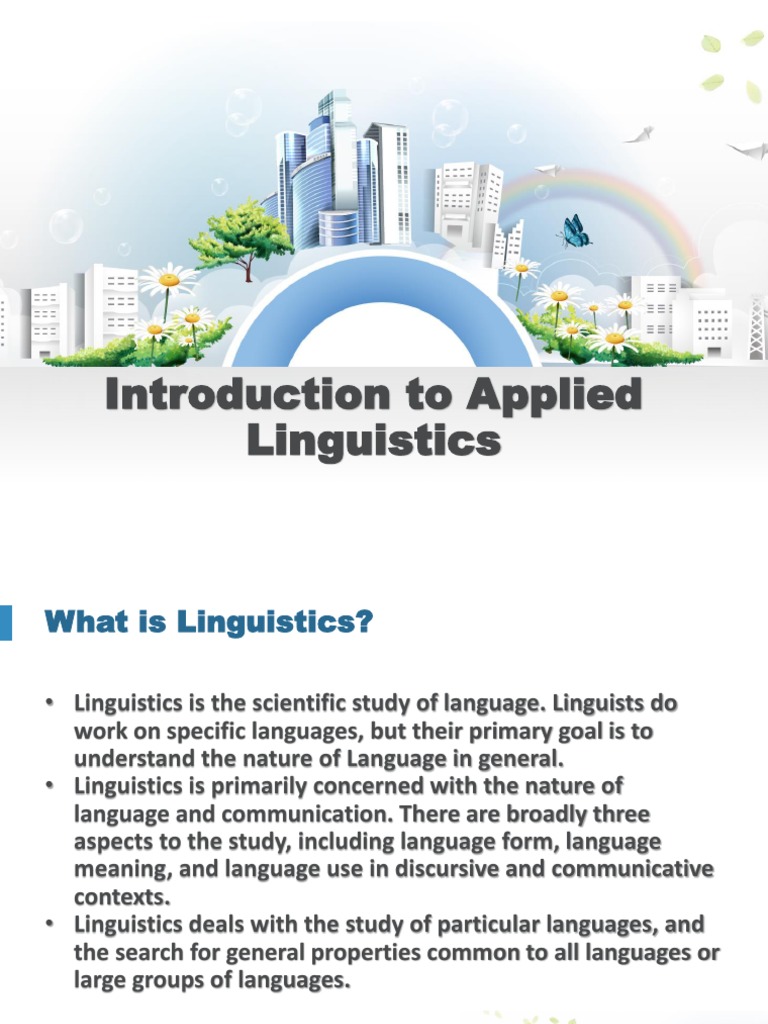 Introduction to Applied Linguistics

What is Linguistics?

• Linguistics is the scientific study of language. Linguists do work on specific languages, but their primary goal is to understand the nature of Language in general.
• Linguistics is primarily concerned with the nature of language and communication. There are broadly three aspects to the study, including language form, language meaning, and language use in discursive and communicative contexts.
• Linguistics deals with the study of particular languages, and the search for general properties common to all languages or large groups of languages.